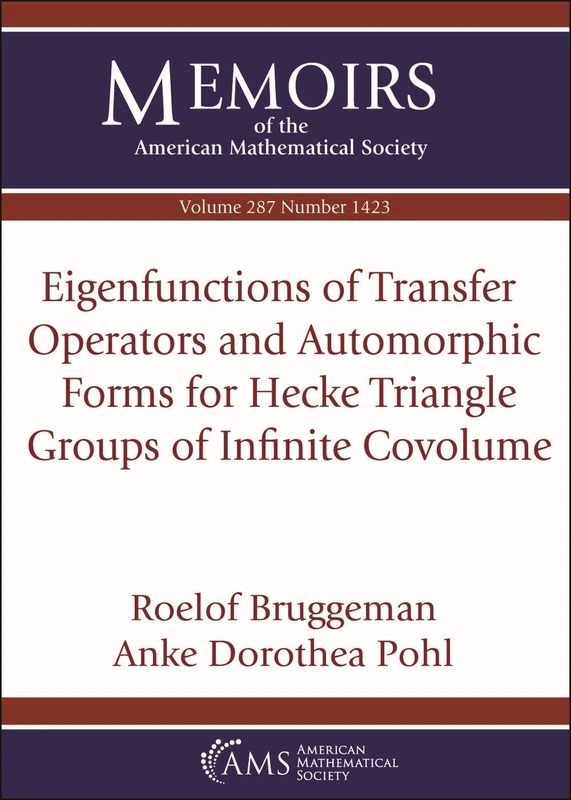 MEMOIRS
of the
American Mathematical Society

Volume 287 Number 1423

Eigenfunctions of Transfer Operators and Automorphic Forms for Hecke Triangle Groups of Infinite Covolume

Roelof Bruggeman
Anke Dorothea Pohl

AMS AMERICAN MATHEMATICAL SOCIETY